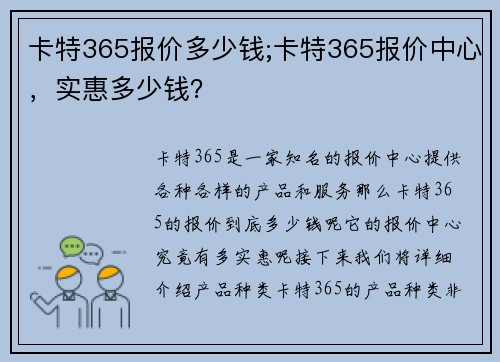 卡特365报价多少钱;卡特365报价中心，实惠多少钱?

卡特365是一家知名的报价中心提供各种各样的产品和服务那么卡特365的报价到底多少钱呢它的报价中心究竟有多实惠呢接下来我们将详细介绍产品种类卡特365的产品种类非